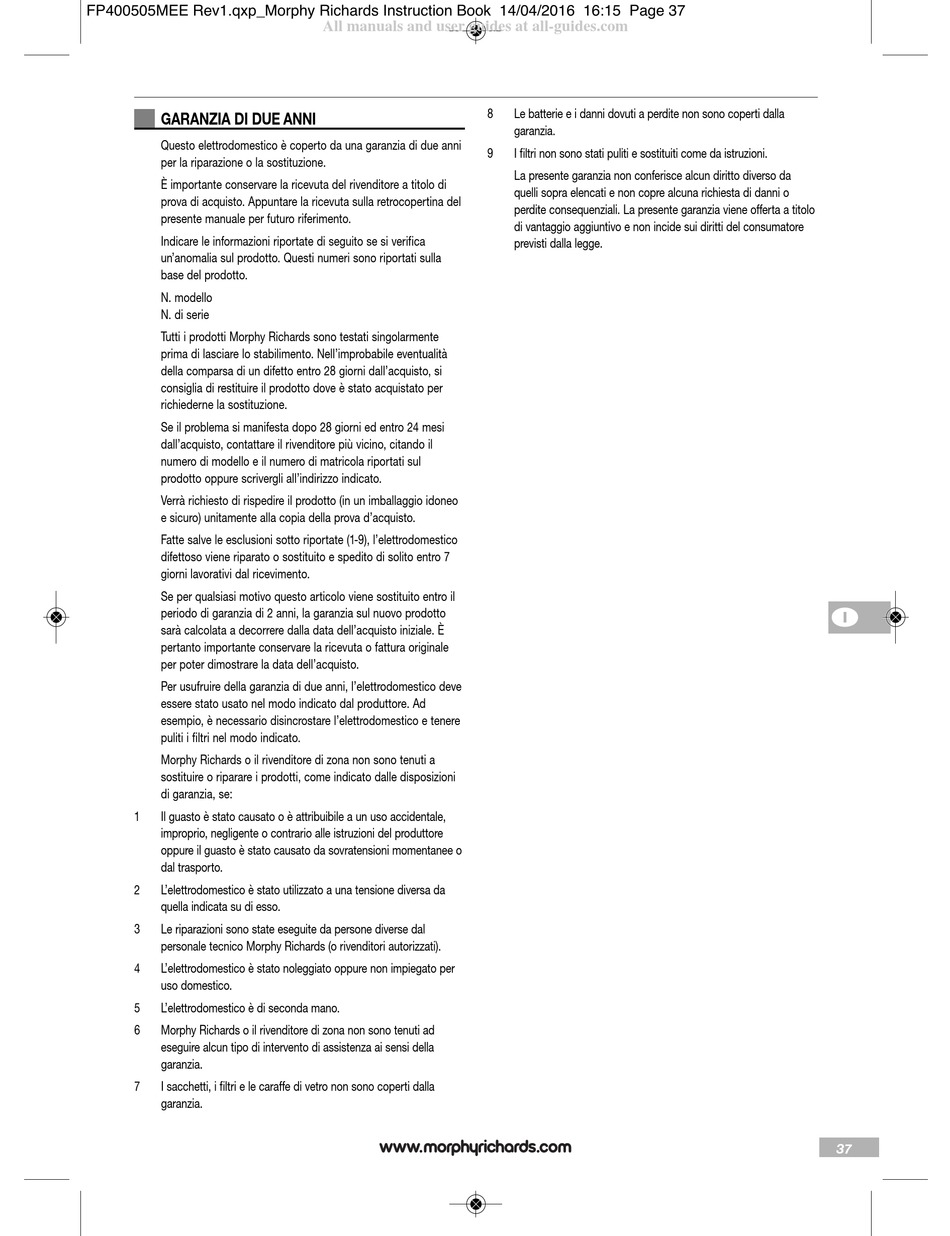 FP400505MEE Rev1.qxp_Morphy Richards Instruction Book 14/04/2016 16:15 Page 37
All manuals and user guides at all-guides.com

GARANZIA DI DUE ANNI

Questo elettrodomestico è coperto da una garanzia di due anni per la riparazione o la sostituzione.

È importante conservare la ricevuta del rivenditore a titolo di prova di acquisto. Appuntare la ricevuta sulla retrocopertina del presente manuale per futuro riferimento.

Indicare le informazioni riportate di seguito se si verifica un'anomalia sul prodotto. Questi numeri sono riportati sulla base del prodotto.

N. modello
N. di serie

Tutti i prodotti Morphy Richards sono testati singolarmente prima di lasciare lo stabilimento. Nell'improbabile eventualità della comparsa di un difetto entro 28 giorni dall'acquisto, si consiglia di restituire il prodotto dove è stato acquistato per richiederne la sostituzione.

Se il problema si manifesta dopo 28 giorni ed entro 24 mesi dall'acquisto, contattare il rivenditore più vicino, citando il numero di modello e il numero di matricola riportati sul prodotto oppure scrivergli all'indirizzo indicato.

Verrà richiesto di rispedire il prodotto (in un imballaggio idoneo e sicuro) unitamente alla copia della prova d'acquisto.

Fatte salve le esclusioni sotto riportate (1-9), l'elettrodomestico difettoso viene riparato o sostituito e spedito di solito entro 7 giorni lavorativi dal ricevimento.

Se per qualsiasi motivo questo articolo viene sostituito entro il periodo di garanzia di 2 anni, la garanzia sul nuovo prodotto sarà calcolata a decorrere dalla data dell'acquisto iniziale. È pertanto importante conservare la ricevuta o fattura originale per poter dimostrare la data dell'acquisto.

Per usufruire della garanzia di due anni, l'elettrodomestico deve essere stato usato nel modo indicato dal produttore. Ad esempio, è necessario disincrostare l'elettrodomestico e tenere puliti i filtri nel modo indicato.

Morphy Richards o il rivenditore di zona non sono tenuti a sostituire o riparare i prodotti, come indicato dalle disposizioni di garanzia, se:

1 Il guasto è stato causato o è attribuibile a un uso accidentale, improprio, negligente o contrario alle istruzioni del produttore oppure il guasto è stato causato da sovratensioni momentanee o dal trasporto.

2 L'elettrodomestico è stato utilizzato a una tensione diversa da quella indicata su di esso.

3 Le riparazioni sono state eseguite da persone diverse dal personale tecnico Morphy Richards (o rivenditori autorizzati).

4 L'elettrodomestico è stato noleggiato oppure non impiegato per uso domestico.

5 L'elettrodomestico è di seconda mano.

6 Morphy Richards o il rivenditore di zona non sono tenuti ad eseguire alcun tipo di intervento di assistenza ai sensi della garanzia.

7 I sacchetti, i filtri e le caraffe di vetro non sono coperti dalla garanzia.

8 Le batterie e i danni dovuti a perdite non sono coperti dalla garanzia.

9 I filtri non sono stati puliti e sostituiti come da istruzioni.

La presente garanzia non conferisce alcun diritto diverso da quelli sopra elencati e non copre alcuna richiesta di danni o perdite consequenziali. La presente garanzia viene offerta a titolo di vantaggio aggiuntivo e non incide sui diritti del consumatore previsti dalla legge.

I

www.morphyrichards.com

37